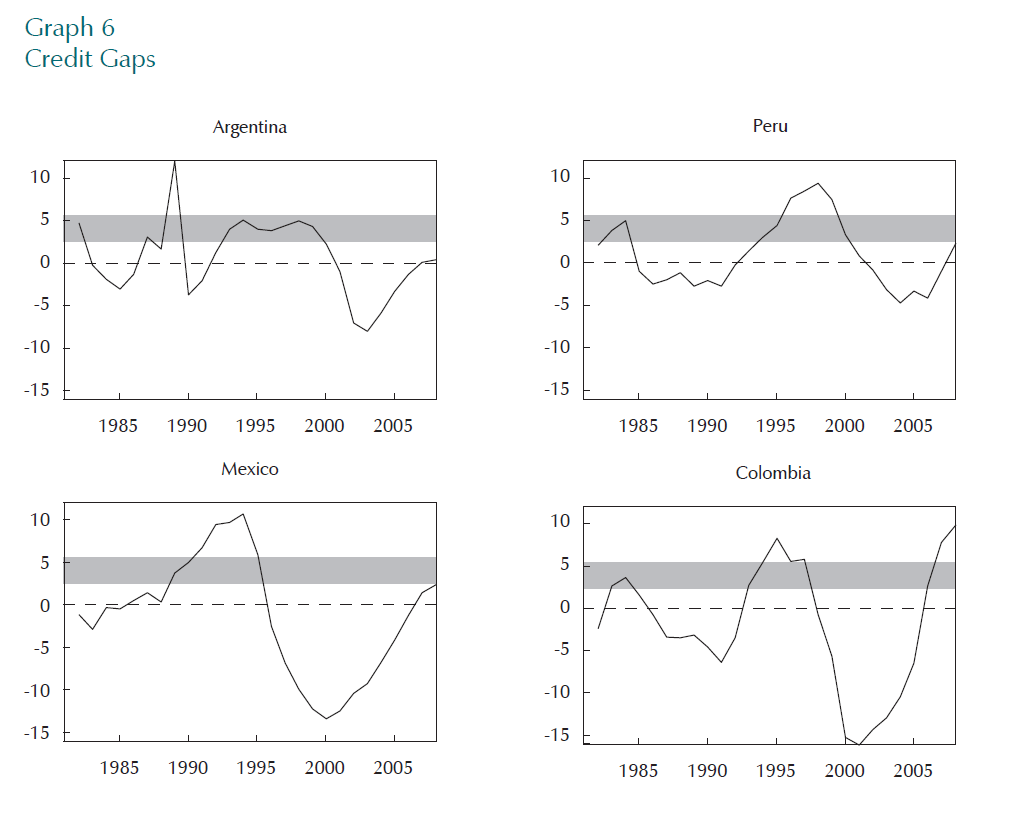 Graph 6
Credit Gaps

Argentina

10
5
0
-5
-10
-15

1985 1990 1995 2000 2005

Peru

10
5
0
-5
-10
-15

1985 1990 1995 2000 2005

Mexico

10
5
0
-5
-10
-15

1985 1990 1995 2000 2005

Colombia

10
5
0
-5
-10
-15

1985 1990 1995 2000 2005